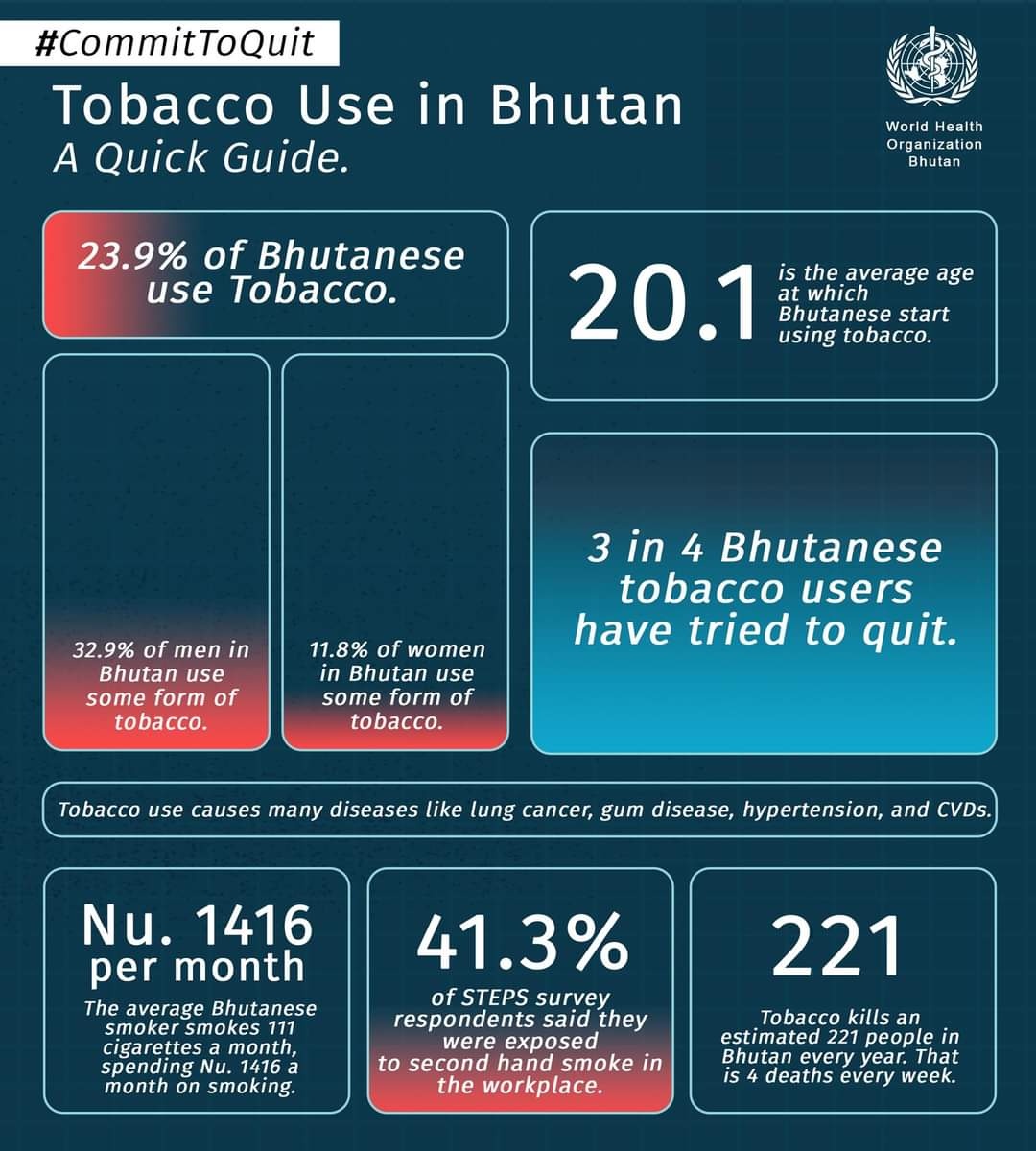 #CommitToQuit

Tobacco Use in Bhutan
A Quick Guide.

World Health Organization Bhutan

23.9% of Bhutanese use Tobacco.

20.1 is the average age at which Bhutanese start using tobacco.

32.9% of men in Bhutan use some form of tobacco.

11.8% of women in Bhutan use some form of tobacco.

3 in 4 Bhutanese tobacco users have tried to quit.

Tobacco use causes many diseases like lung cancer, gum disease, hypertension, and CVDs.

Nu. 1416 per month
The average Bhutanese smoker smokes 111 cigarettes a month, spending Nu. 1416 a month on smoking.

41.3%
of STEPS survey respondents said they were exposed to second hand smoke in the workplace.

221
Tobacco kills an estimated 221 people in Bhutan every year. That is 4 deaths every week.